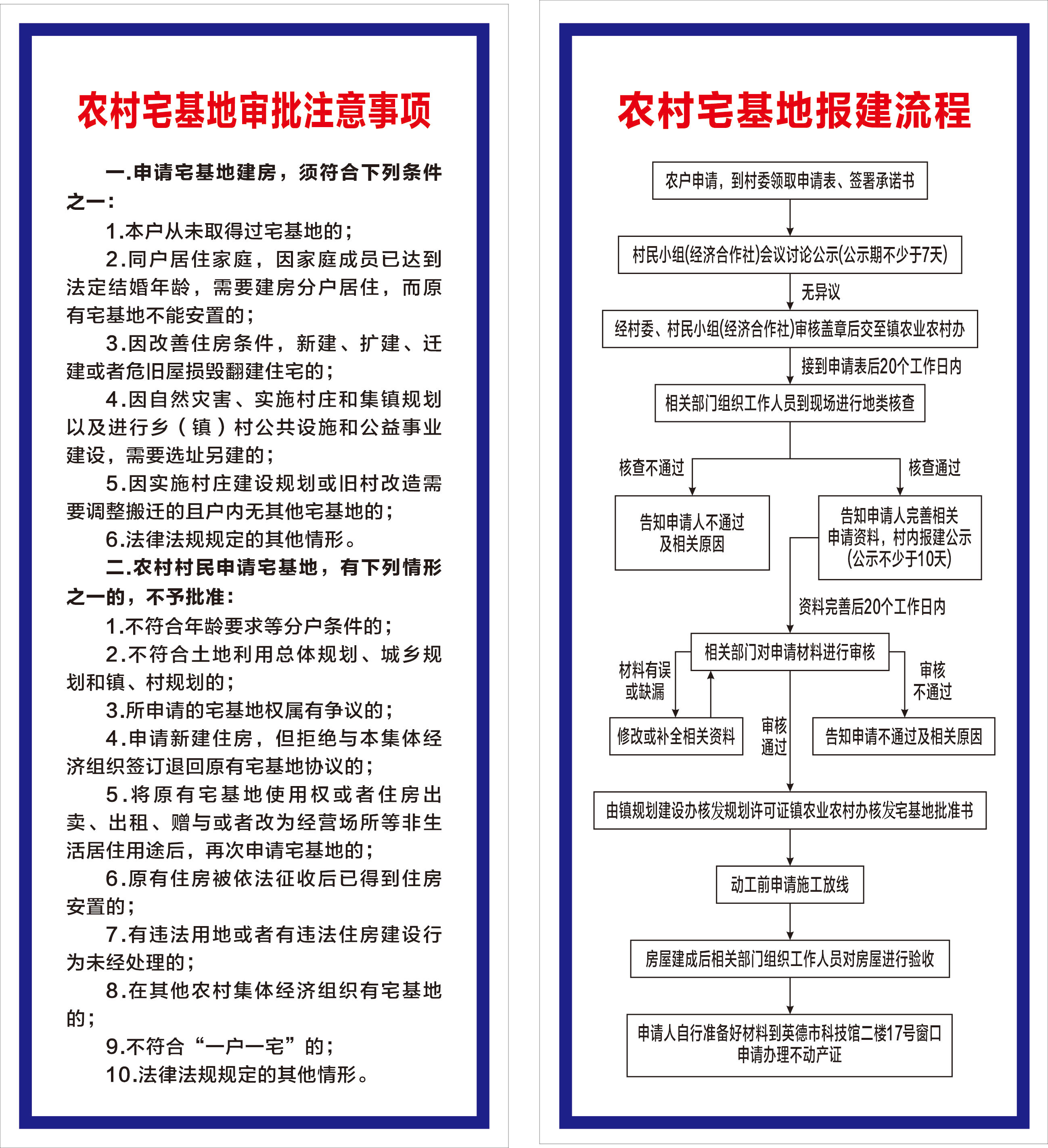 农村宅基地审批注意事项

一.申请宅基地建房，须符合下列条件之一：

1.本户从未取得过宅基地的；

2.同户居住家庭，因家庭成员已达到法定结婚年龄，需要建房分户居住，而原有宅基地不能安置的；

3.因改善住房条件，新建、扩建、迁建或者危旧屋损毁翻建住宅的；

4.因自然灾害、实施村庄和集镇规划以及进行乡（镇）村公共设施和公益事业建设，需要选址另建的；

5.因实施村庄建设规划或旧村改造需要调整搬迁的且户内无其他宅基地的；

6.法律法规规定的其他情形。

二.农村村民申请宅基地，有下列情形之一的，不予批准：

1.不符合年龄要求等分户条件的；

2.不符合土地利用总体规划、城乡规划和镇、村规划的；

3.所申请的宅基地权属有争议的；

4.申请新建住房，但拒绝与本集体经济组织签订退回原有宅基地协议的；

5.将原有宅基地使用权或者住房出卖、出租、赠与或者改为经营场所等非生活居住用途后，再次申请宅基地的；

6.原有住房被依法征收后已得到住房安置的；

7.有违法用地或者有违法住房建设行为未经处理的；

8.在其他农村集体经济组织有宅基地的；

9.不符合“一户一宅”的；

10.法律法规规定的其他情形。

农村宅基地报建流程

农户申请，到村委领取申请表、签署承诺书

村民小组(经济合作社)会议讨论公示(公示期不少于7天)

无异议

经村委、村民小组(经济合作社)审核盖章后交至镇农业农村办

接到申请表后20个工作日内

相关部门组织工作人员到现场进行地类核查

核查不通过

核查通过

告知申请人不通过及相关原因

告知申请人完善相关申请资料，村内报建公示(公示不少于10天)

资料完善后20个工作日内

相关部门对申请材料进行审核

材料有误或缺漏

审核不通过

修改或补全相关资料

审核通过

告知申请不通过及相关原因

由镇规划建设办核发规划许可证镇农业农村办核发宅基地批准书

动工前申请施工放线

房屋建成后相关部门组织工作人员对房屋进行验收

申请人自行准备好材料到英德市科技馆二楼17号窗口申请办理不动产证